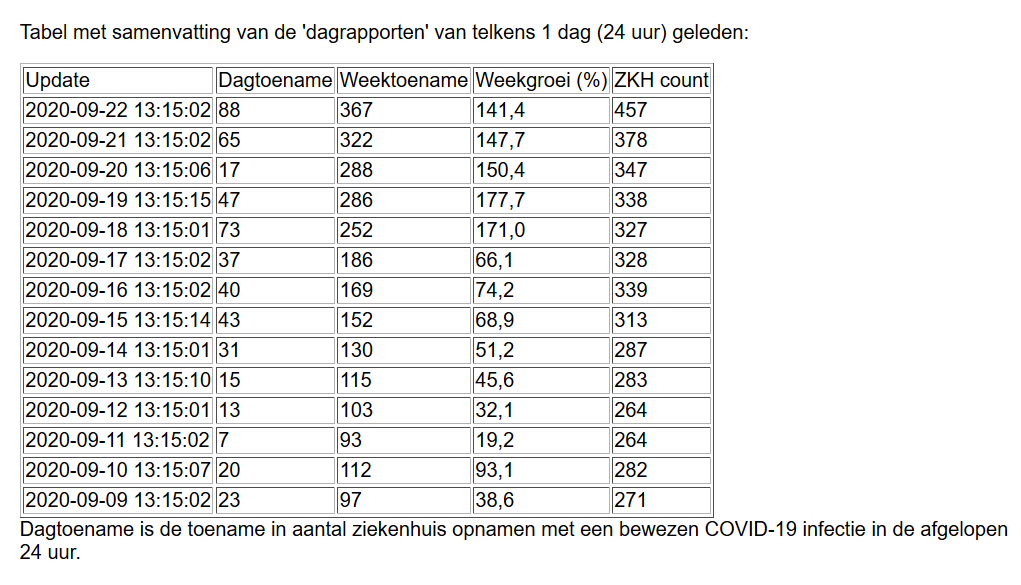 Tabel met samenvatting van de 'dagrapporten' van telkens 1 dag (24 uur) geleden:

| Update | Dagtoename | Weektoename | Weekgroei (%) | ZKH count |
|---|---|---|---|---|
| 2020-09-22 13:15:02 | 88 | 367 | 141,4 | 457 |
| 2020-09-21 13:15:02 | 65 | 322 | 147,7 | 378 |
| 2020-09-20 13:15:06 | 17 | 288 | 150,4 | 347 |
| 2020-09-19 13:15:15 | 47 | 286 | 177,7 | 338 |
| 2020-09-18 13:15:01 | 73 | 252 | 171,0 | 327 |
| 2020-09-17 13:15:02 | 37 | 186 | 66,1 | 328 |
| 2020-09-16 13:15:02 | 40 | 169 | 74,2 | 339 |
| 2020-09-15 13:15:14 | 43 | 152 | 68,9 | 313 |
| 2020-09-14 13:15:01 | 31 | 130 | 51,2 | 287 |
| 2020-09-13 13:15:10 | 15 | 115 | 45,6 | 283 |
| 2020-09-12 13:15:01 | 13 | 103 | 32,1 | 264 |
| 2020-09-11 13:15:02 | 7 | 93 | 19,2 | 264 |
| 2020-09-10 13:15:07 | 20 | 112 | 93,1 | 282 |
| 2020-09-09 13:15:02 | 23 | 97 | 38,6 | 271 |

Dagtoename is de toename in aantal ziekenhuis opnamen met een bewezen COVID-19 infectie in de afgelopen 24 uur.